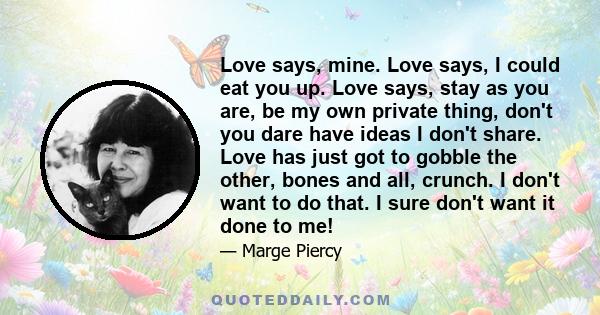 Love says, mine. Love says, I could eat you up. Love says, stay as you are, be my own private thing, don't you dare have ideas I don't share. Love has just got to gobble the other, bones and all, crunch. I don't want to do that. I sure don't want it done to me!

— Marge Piercy

QUOTEDDAILY.COM